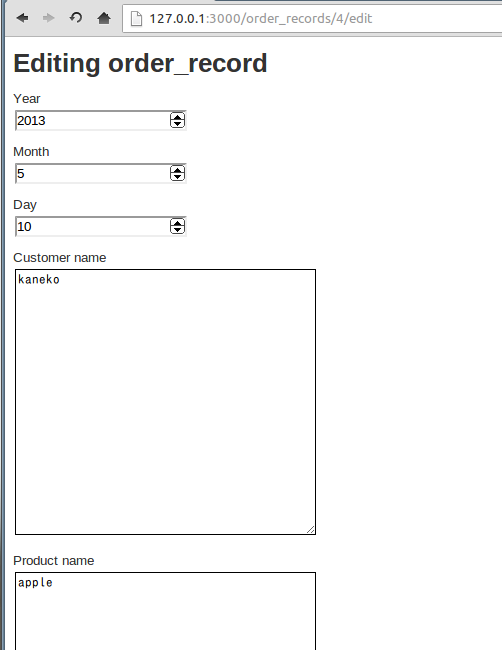 127.0.0.1:3000/order_records/4/edit

Editing order_record

Year
2013

Month
5

Day
10

Customer name
kaneko

Product name
apple